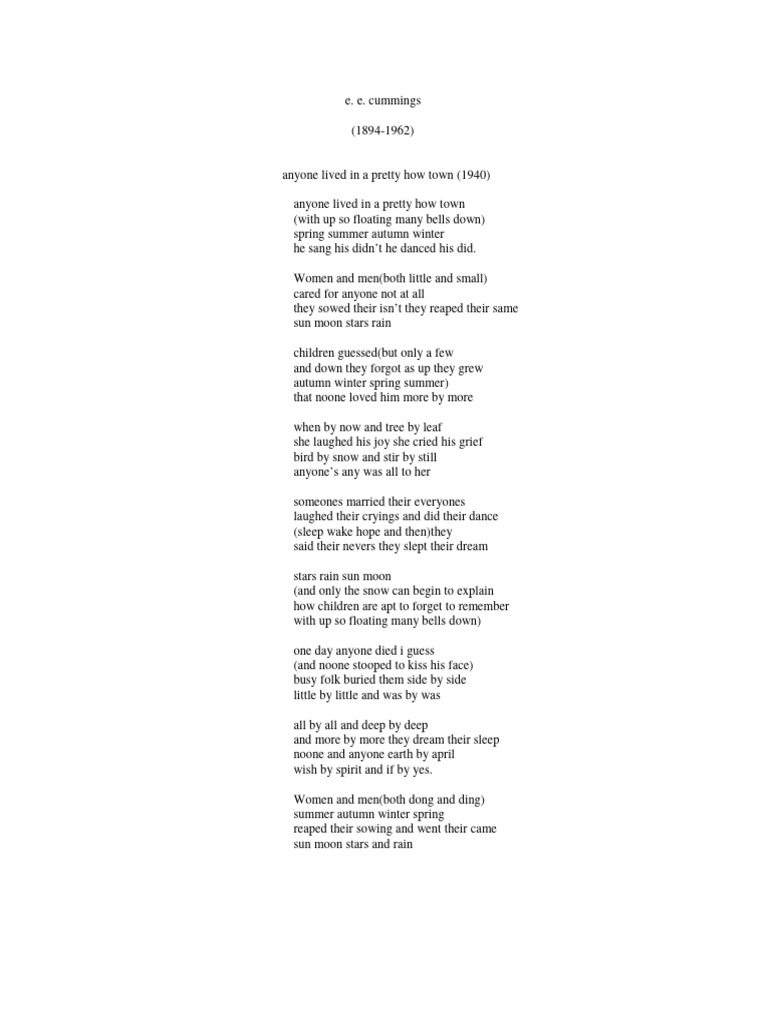 e. e. cummings

(1894-1962)

anyone lived in a pretty how town (1940)

anyone lived in a pretty how town
(with up so floating many bells down)
spring summer autumn winter
he sang his didn't he danced his did.

Women and men(both little and small)
cared for anyone not at all
they sowed their isn't they reaped their same
sun moon stars rain

children guessed(but only a few
and down they forgot as up they grew
autumn winter spring summer)
that noone loved him more by more

when by now and tree by leaf
she laughed his joy she cried his grief
bird by snow and stir by still
anyone's any was all to her

someones married their everyones
laughed their cryings and did their dance
(sleep wake hope and then)they
said their nevers they slept their dream

stars rain sun moon
(and only the snow can begin to explain
how children are apt to forget to remember
with up so floating many bells down)

one day anyone died i guess
(and noone stooped to kiss his face)
busy folk buried them side by side
little by little and was by was

all by all and deep by deep
and more by more they dream their sleep
noone and anyone earth by april
wish by spirit and if by yes.

Women and men(both dong and ding)
summer autumn winter spring
reaped their sowing and went their came
sun moon stars and rain